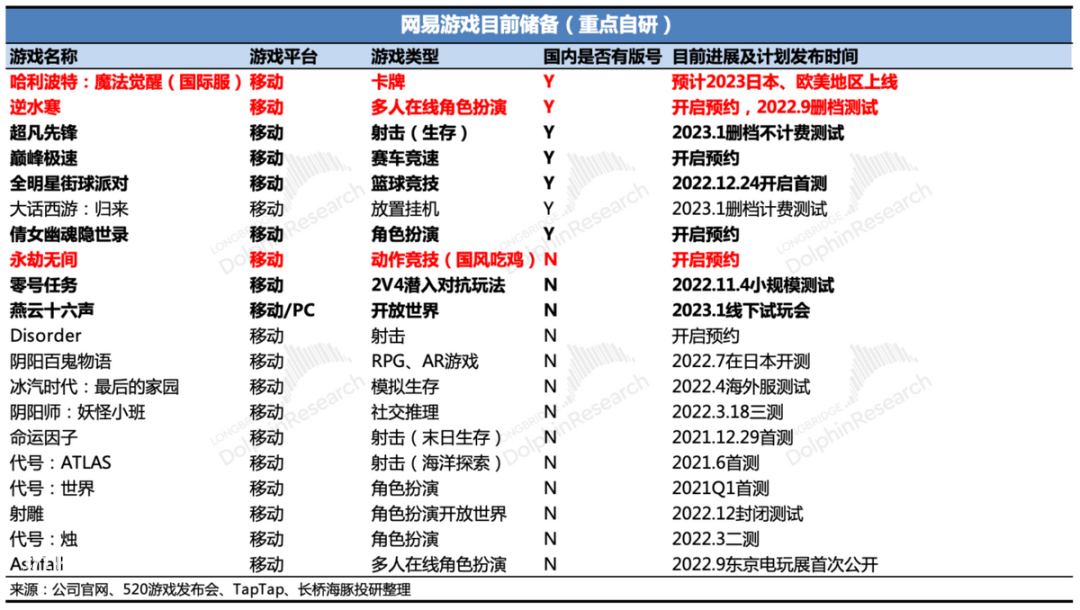 网易游戏目前储备（重点自研）

| 游戏名称 | 游戏平台 | 游戏类型 | 国内是否有版号 | 目前进展及计划发布时间 |
|---|---|---|---|---|
| 哈利波特：魔法觉醒（国际服） | 移动 | 卡牌 | Y | 预计2023日本、欧美地区上线 |
| 逆水寒 | 移动 | 多人在线角色扮演 | Y | 开启预约，2022.9删档测试 |
| 超凡先锋 | 移动 | 射击（生存） | Y | 2023.1删档不计费测试 |
| 巅峰极速 | 移动 | 赛车竞速 | Y | 开启预约 |
| 全明星街球派对 | 移动 | 篮球竞技 | Y | 2022.12.24开启首测 |
| 大话西游：归来 | 移动 | 放置挂机 | Y | 2023.1删档计费测试 |
| 倩女幽魂隐世录 | 移动 | 角色扮演 | Y | 开启预约 |
| 永劫无间 | 移动 | 动作竞技（国风吃鸡） | N | 开启预约 |
| 零号任务 | 移动 | 2V4潜入对抗玩法 | N | 2022.11.4小规模测试 |
| 燕云十六声 | 移动/PC | 开放世界 | N | 2023.1线下试玩会 |
| Disorder | 移动 | 射击 | N | 开启预约 |
| 阴阳百鬼物语 | 移动 | RPG、AR游戏 | N | 2022.7在日本开测 |
| 冰汽时代：最后的家园 | 移动 | 模拟生存 | N | 2022.4海外服测试 |
| 阴阳师：妖怪小班 | 移动 | 社交推理 | N | 2022.3.18三测 |
| 命运因子 | 移动 | 射击（末日生存） | N | 2021.12.29首测 |
| 代号：ATLAS | 移动 | 射击（海洋探索） | N | 2021.6首测 |
| 代号：世界 | 移动 | 角色扮演 | N | 2021Q1首测 |
| 射雕 | 移动 | 角色扮演开放世界 | N | 2022.12封闭测试 |
| 代号：烛 | 移动 | 角色扮演 | N | 2022.3二测 |
| Ashfall | 移动 | 多人在线角色扮演 | N | 2022.9东京电玩展首次公开 |

来源：公司官网、520游戏发布会、TapTap、长桥海豚投研整理

LONGBRIDGE DolphinResearch